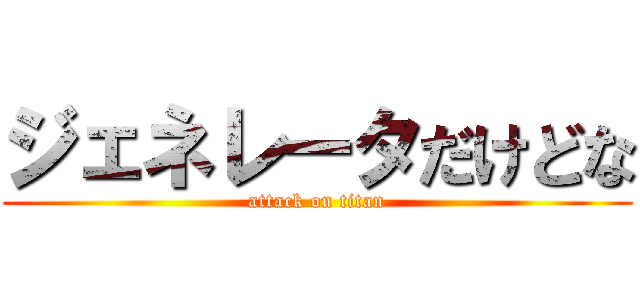 ジェネレータだけどな
attack on titan